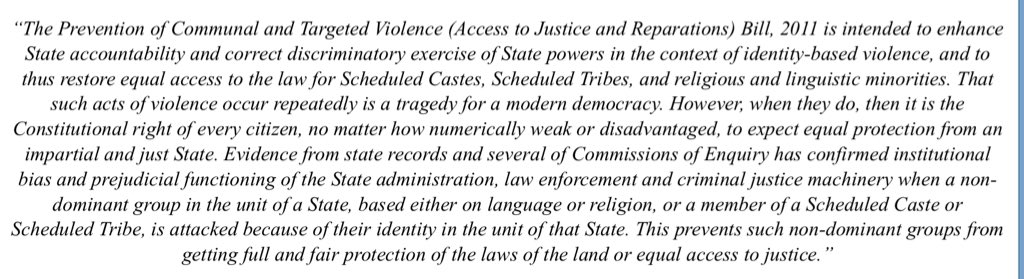 "The Prevention of Communal and Targeted Violence (Access to Justice and Reparations) Bill, 2011 is intended to enhance State accountability and correct discriminatory exercise of State powers in the context of identity-based violence, and to thus restore equal access to the law for Scheduled Castes, Scheduled Tribes, and religious and linguistic minorities. That such acts of violence occur repeatedly is a tragedy for a modern democracy. However, when they do, then it is the Constitutional right of every citizen, no matter how numerically weak or disadvantaged, to expect equal protection from an impartial and just State. Evidence from state records and several of Commissions of Enquiry has confirmed institutional bias and prejudicial functioning of the State administration, law enforcement and criminal justice machinery when a non-dominant group in the unit of a State, based either on language or religion, or a member of a Scheduled Caste or Scheduled Tribe, is attacked because of their identity in the unit of that State. This prevents such non-dominant groups from getting full and fair protection of the laws of the land or equal access to justice."